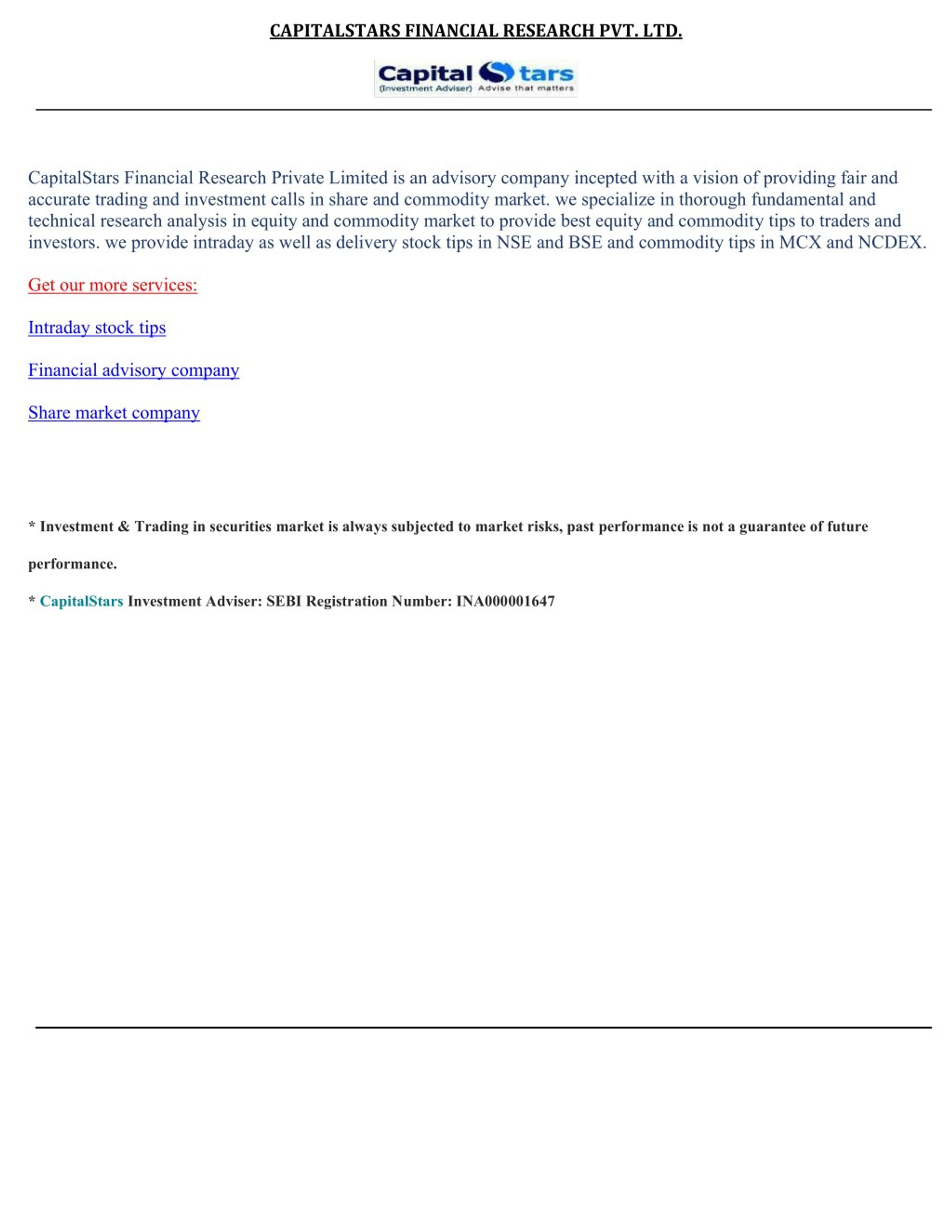 CAPITALSTARS FINANCIAL RESEARCH PVT. LTD.

Capital Stars
(Investment Adviser) Advise that matters

CapitalStars Financial Research Private Limited is an advisory company incepted with a vision of providing fair and accurate trading and investment calls in share and commodity market. we specialize in thorough fundamental and technical research analysis in equity and commodity market to provide best equity and commodity tips to traders and investors. we provide intraday as well as delivery stock tips in NSE and BSE and commodity tips in MCX and NCDEX.

Get our more services:

Intraday stock tips

Financial advisory company

Share market company

* Investment & Trading in securities market is always subjected to market risks, past performance is not a guarantee of future performance.

* CapitalStars Investment Adviser: SEBI Registration Number: INA000001647